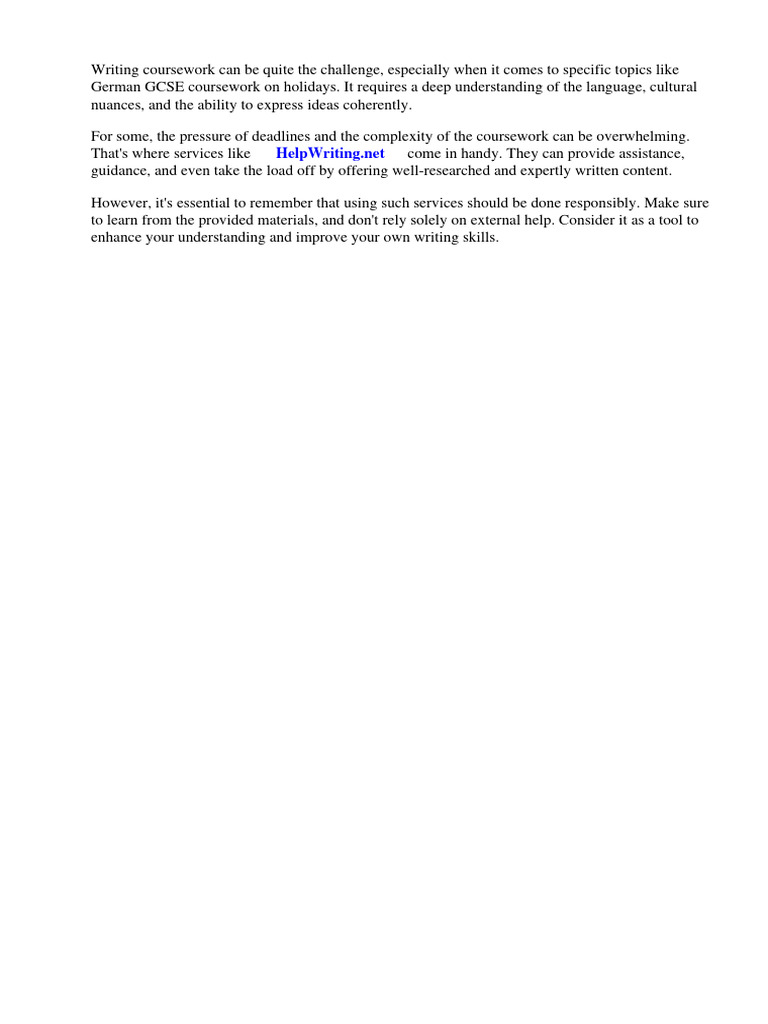 Writing coursework can be quite the challenge, especially when it comes to specific topics like German GCSE coursework on holidays. It requires a deep understanding of the language, cultural nuances, and the ability to express ideas coherently.

For some, the pressure of deadlines and the complexity of the coursework can be overwhelming. That's where services like HelpWriting.net come in handy. They can provide assistance, guidance, and even take the load off by offering well-researched and expertly written content.

However, it's essential to remember that using such services should be done responsibly. Make sure to learn from the provided materials, and don't rely solely on external help. Consider it as a tool to enhance your understanding and improve your own writing skills.